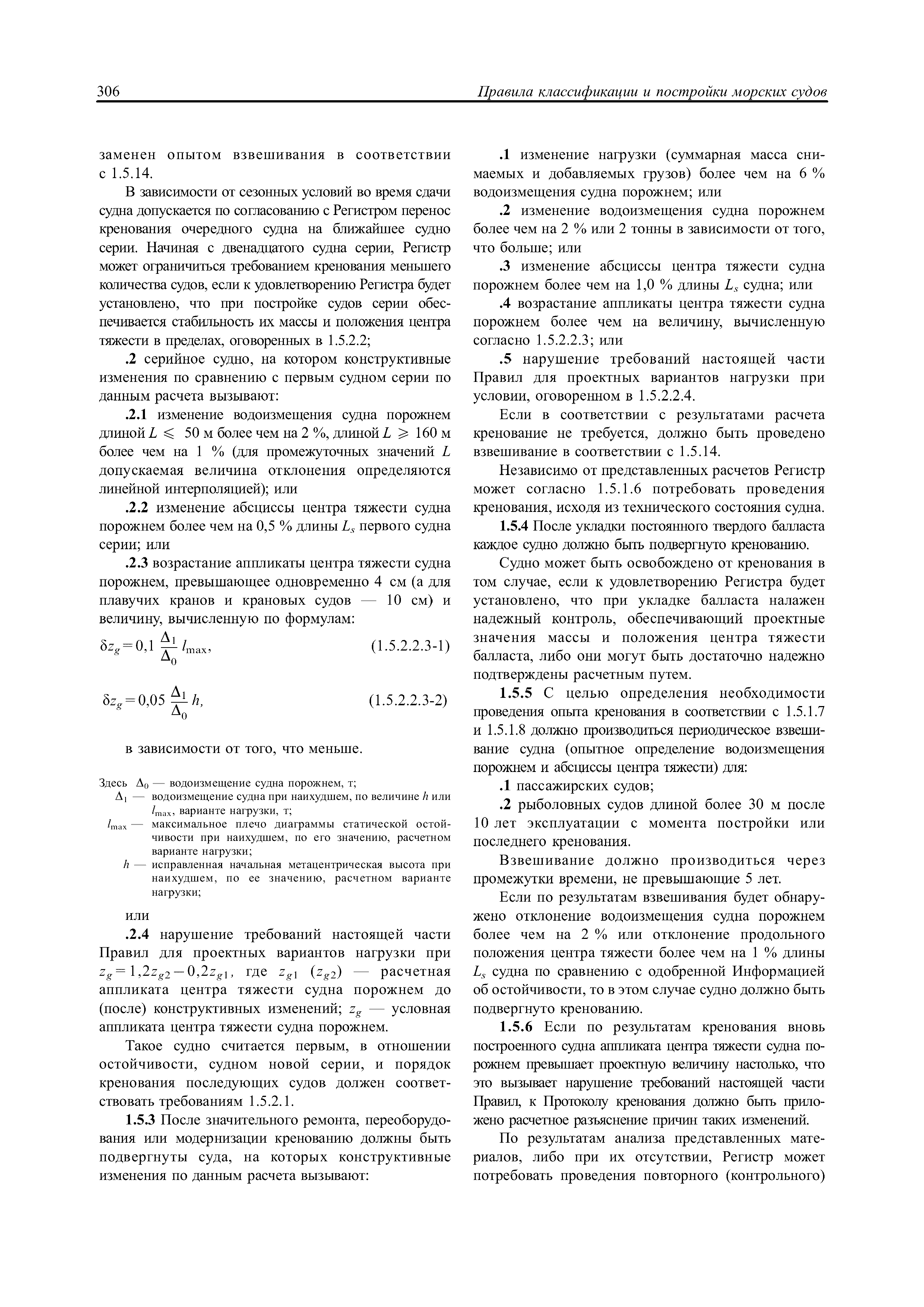 306 Правила классификации и постройки морских судов

заменен опытом взвешивания в соответствии с 1.5.14.

В зависимости от сезонных условий во время сдачи судна допускается по согласованию с Регистром перенос кренования очередного судна на ближайшее судно серии. Начиная с двенадцатого судна серии, Регистр может ограничиться требованием кренования меньшего количества судов, если к удовлетворению Регистра будет установлено, что при постройке судов серии обеспечивается стабильность их массы и положения центра тяжести в пределах, оговоренных в 1.5.2.2;

.2 серийное судно, на котором конструктивные изменения по сравнению с первым судном серии по данным расчета вызывают:

.2.1 изменение водоизмещения судна порожнем длиной $L \leqslant 50$ м более чем на 2 %, длиной $L \geqslant 160$ м более чем на 1 % (для промежуточных значений $L$ допускаемая величина отклонения определяются линейной интерполяцией); или

.2.2 изменение абсциссы центра тяжести судна порожнем более чем на 0,5 % длины $L_s$ первого судна серии; или

.2.3 возрастание аппликаты центра тяжести судна порожнем, превышающее одновременно 4 см (а для плавучих кранов и крановых судов — 10 см) и величину, вычисленную по формулам:

$\delta z_g = 0{,}1 \frac{\Delta_1}{\Delta_0} l_{\max}$, (1.5.2.2.3-1)

$\delta z_g = 0{,}05 \frac{\Delta_1}{\Delta_0} h$, (1.5.2.2.3-2)

в зависимости от того, что меньше.

Здесь $\Delta_0$ — водоизмещение судна порожнем, т;
$\Delta_1$ — водоизмещение судна при наихудшем, по величине $h$ или $l_{\max}$, варианте нагрузки, т;
$l_{\max}$ — максимальное плечо диаграммы статической остойчивости при наихудшем, по его значению, расчетном варианте нагрузки;
$h$ — исправленная начальная метацентрическая высота при наихудшем, по ее значению, расчетном варианте нагрузки;

или

.2.4 нарушение требований настоящей части Правил для проектных вариантов нагрузки при $z_g = 1{,}2z_{g2} - 0{,}2z_{g1}$, где $z_{g1}$ ($z_{g2}$) — расчетная аппликата центра тяжести судна порожнем до (после) конструктивных изменений; $z_g$ — условная аппликата центра тяжести судна порожнем.

Такое судно считается первым, в отношении остойчивости, судном новой серии, и порядок кренования последующих судов должен соответствовать требованиям 1.5.2.1.

1.5.3 После значительного ремонта, переоборудования или модернизации кренованию должны быть подвергнуты суда, на которых конструктивные изменения по данным расчета вызывают:

.1 изменение нагрузки (суммарная масса снимаемых и добавляемых грузов) более чем на 6 % водоизмещения судна порожнем; или

.2 изменение водоизмещения судна порожнем более чем на 2 % или 2 тонны в зависимости от того, что больше; или

.3 изменение абсциссы центра тяжести судна порожнем более чем на 1,0 % длины $L_s$ судна; или

.4 возрастание аппликаты центра тяжести судна порожнем более чем на величину, вычисленную согласно 1.5.2.2.3; или

.5 нарушение требований настоящей части Правил для проектных вариантов нагрузки при условии, оговоренном в 1.5.2.2.4.

Если в соответствии с результатами расчета кренование не требуется, должно быть проведено взвешивание в соответствии с 1.5.14.

Независимо от представленных расчетов Регистр может согласно 1.5.1.6 потребовать проведения кренования, исходя из технического состояния судна.

1.5.4 После укладки постоянного твердого балласта каждое судно должно быть подвергнуто кренованию.

Судно может быть освобождено от кренования в том случае, если к удовлетворению Регистра будет установлено, что при укладке балласта налажен надежный контроль, обеспечивающий проектные значения массы и положения центра тяжести балласта, либо они могут быть достаточно надежно подтверждены расчетным путем.

1.5.5 С целью определения необходимости проведения опыта кренования в соответствии с 1.5.1.7 и 1.5.1.8 должно производиться периодическое взвешивание судна (опытное определение водоизмещения порожнем и абсциссы центра тяжести) для:

.1 пассажирских судов;

.2 рыболовных судов длиной более 30 м после 10 лет эксплуатации с момента постройки или последнего кренования.

Взвешивание должно производиться через промежутки времени, не превышающие 5 лет.

Если по результатам взвешивания будет обнаружено отклонение водоизмещения судна порожнем более чем на 2 % или отклонение продольного положения центра тяжести более чем на 1 % длины $L_s$ судна по сравнению с одобренной Информацией об остойчивости, то в этом случае судно должно быть подвергнуто кренованию.

1.5.6 Если по результатам кренования вновь построенного судна аппликата центра тяжести судна порожнем превышает проектную величину настолько, что это вызывает нарушение требований настоящей части Правил, к Протоколу кренования должно быть приложено расчетное разъяснение причин таких изменений.

По результатам анализа представленных материалов, либо при их отсутствии, Регистр может потребовать проведения повторного (контрольного)